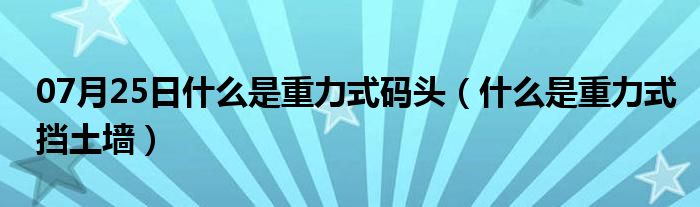 07月25日什么是重力式码头（什么是重力式挡土墙）